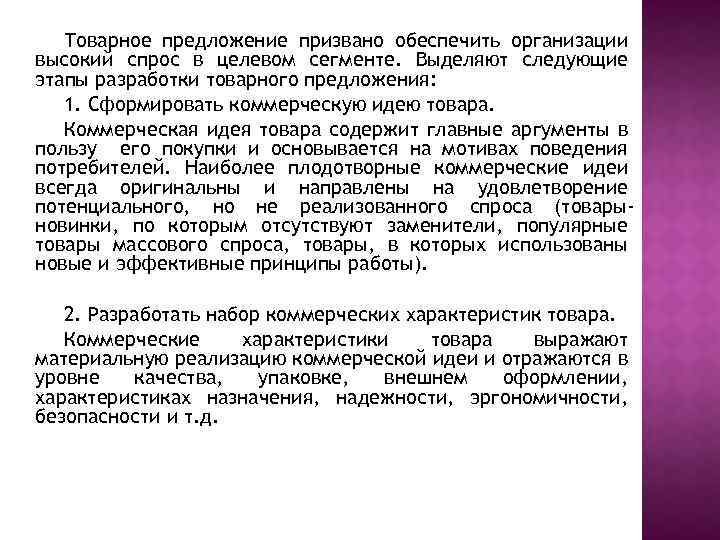 Товарное предложение призвано обеспечить организации высокий спрос в целевом сегменте. Выделяют следующие этапы разработки товарного предложения:

1. Сформировать коммерческую идею товара.

Коммерческая идея товара содержит главные аргументы в пользу его покупки и основывается на мотивах поведения потребителей. Наиболее плодотворные коммерческие идеи всегда оригинальны и направлены на удовлетворение потенциального, но не реализованного спроса (товары-новинки, по которым отсутствуют заменители, популярные товары массового спроса, товары, в которых использованы новые и эффективные принципы работы).

2. Разработать набор коммерческих характеристик товара.

Коммерческие характеристики товара выражают материальную реализацию коммерческой идеи и отражаются в уровне качества, упаковке, внешнем оформлении, характеристиках назначения, надежности, эргономичности, безопасности и т.д.